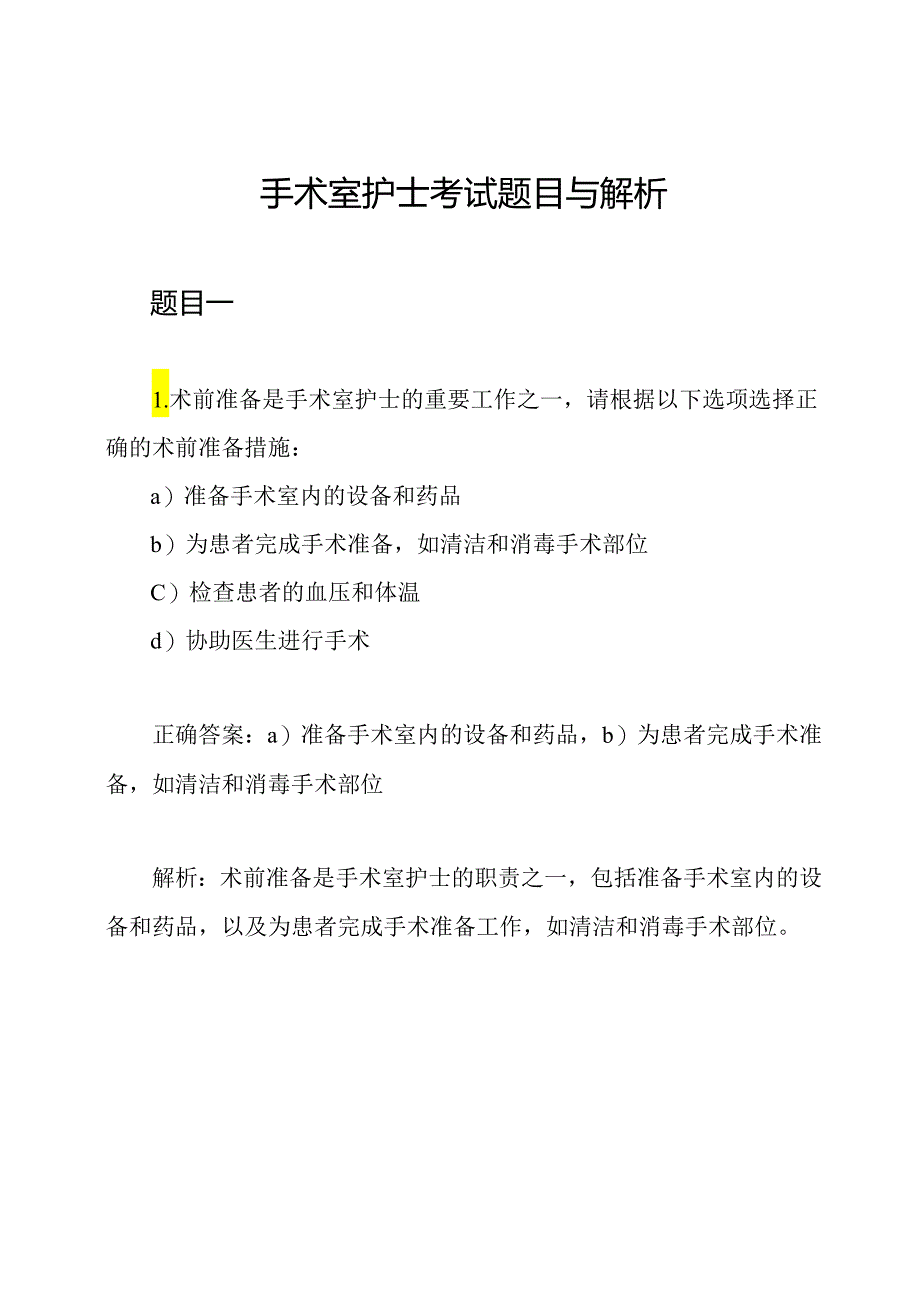 手术室护士考试题目与解析

题目一

1.术前准备是手术室护士的重要工作之一，请根据以下选项选择正确的术前准备措施：

a）准备手术室内的设备和药品

b）为患者完成手术准备，如清洁和消毒手术部位

C）检查患者的血压和体温

d）协助医生进行手术

正确答案：a）准备手术室内的设备和药品，b）为患者完成手术准备，如清洁和消毒手术部位

解析：术前准备是手术室护士的职责之一，包括准备手术室内的设备和药品，以及为患者完成手术准备工作，如清洁和消毒手术部位。